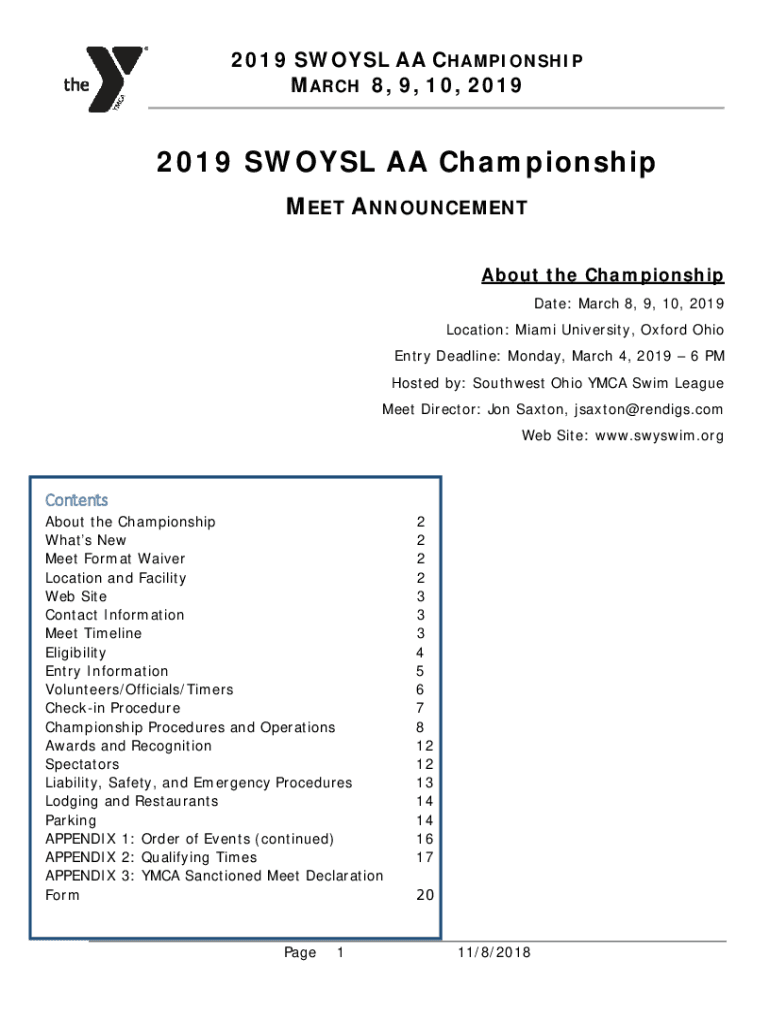 the YMCA

2019 SWOYSL AA CHAMPIONSHIP
MARCH 8, 9, 10, 2019

2019 SWOYSL AA Championship

MEET ANNOUNCEMENT

About the Championship

Date: March 8, 9, 10, 2019

Location: Miami University, Oxford Ohio

Entry Deadline: Monday, March 4, 2019 – 6 PM

Hosted by: Southwest Ohio YMCA Swim League

Meet Director: Jon Saxton, jsaxton@rendigs.com

Web Site: www.swyswim.org

Contents

| | |
|---|---|
| About the Championship | 2 |
| What's New | 2 |
| Meet Format Waiver | 2 |
| Location and Facility | 2 |
| Web Site | 3 |
| Contact Information | 3 |
| Meet Timeline | 3 |
| Eligibility | 4 |
| Entry Information | 5 |
| Volunteers/Officials/Timers | 6 |
| Check-in Procedure | 7 |
| Championship Procedures and Operations | 8 |
| Awards and Recognition | 12 |
| Spectators | 12 |
| Liability, Safety, and Emergency Procedures | 13 |
| Lodging and Restaurants | 14 |
| Parking | 14 |
| APPENDIX 1: Order of Events (continued) | 16 |
| APPENDIX 2: Qualifying Times | 17 |
| APPENDIX 3: YMCA Sanctioned Meet Declaration Form | 20 |

Page 1

11/8/2018